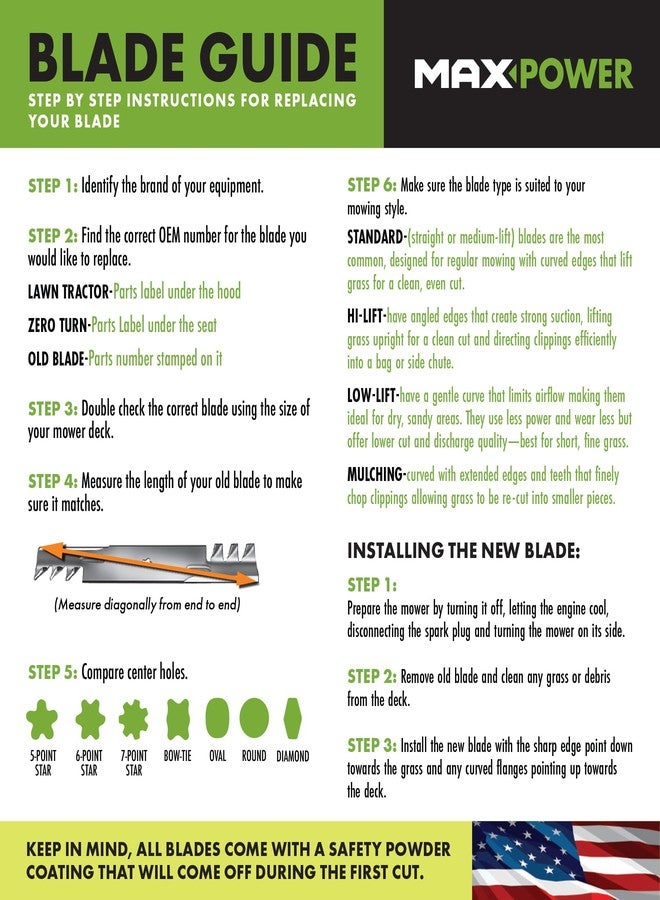 BLADE GUIDE
STEP BY STEP INSTRUCTIONS FOR REPLACING YOUR BLADE

MAXPOWER

STEP 1: Identify the brand of your equipment.

STEP 2: Find the correct OEM number for the blade you would like to replace.

LAWN TRACTOR-Parts label under the hood

ZERO TURN-Parts Label under the seat

OLD BLADE-Parts number stamped on it

STEP 3: Double check the correct blade using the size of your mower deck.

STEP 4: Measure the length of your old blade to make sure it matches.

(Measure diagonally from end to end)

STEP 5: Compare center holes.

5-POINT STAR
6-POINT STAR
7-POINT STAR
BOW-TIE
OVAL
ROUND
DIAMOND

STEP 6: Make sure the blade type is suited to your mowing style.

STANDARD-(straight or medium-lift) blades are the most common, designed for regular mowing with curved edges that lift grass for a clean, even cut.

HI-LIFT-have angled edges that create strong suction, lifting grass upright for a clean cut and directing clippings efficiently into a bag or side chute.

LOW-LIFT-have a gentle curve that limits airflow making them ideal for dry, sandy areas. They use less power and wear less but offer lower cut and discharge quality—best for short, fine grass.

MULCHING-curved with extended edges and teeth that finely chop clippings allowing grass to be re-cut into smaller pieces.

INSTALLING THE NEW BLADE:

STEP 1:
Prepare the mower by turning it off, letting the engine cool, disconnecting the spark plug and turning the mower on its side.

STEP 2: Remove old blade and clean any grass or debris from the deck.

STEP 3: Install the new blade with the sharp edge point down towards the grass and any curved flanges pointing up towards the deck.

KEEP IN MIND, ALL BLADES COME WITH A SAFETY POWDER COATING THAT WILL COME OFF DURING THE FIRST CUT.